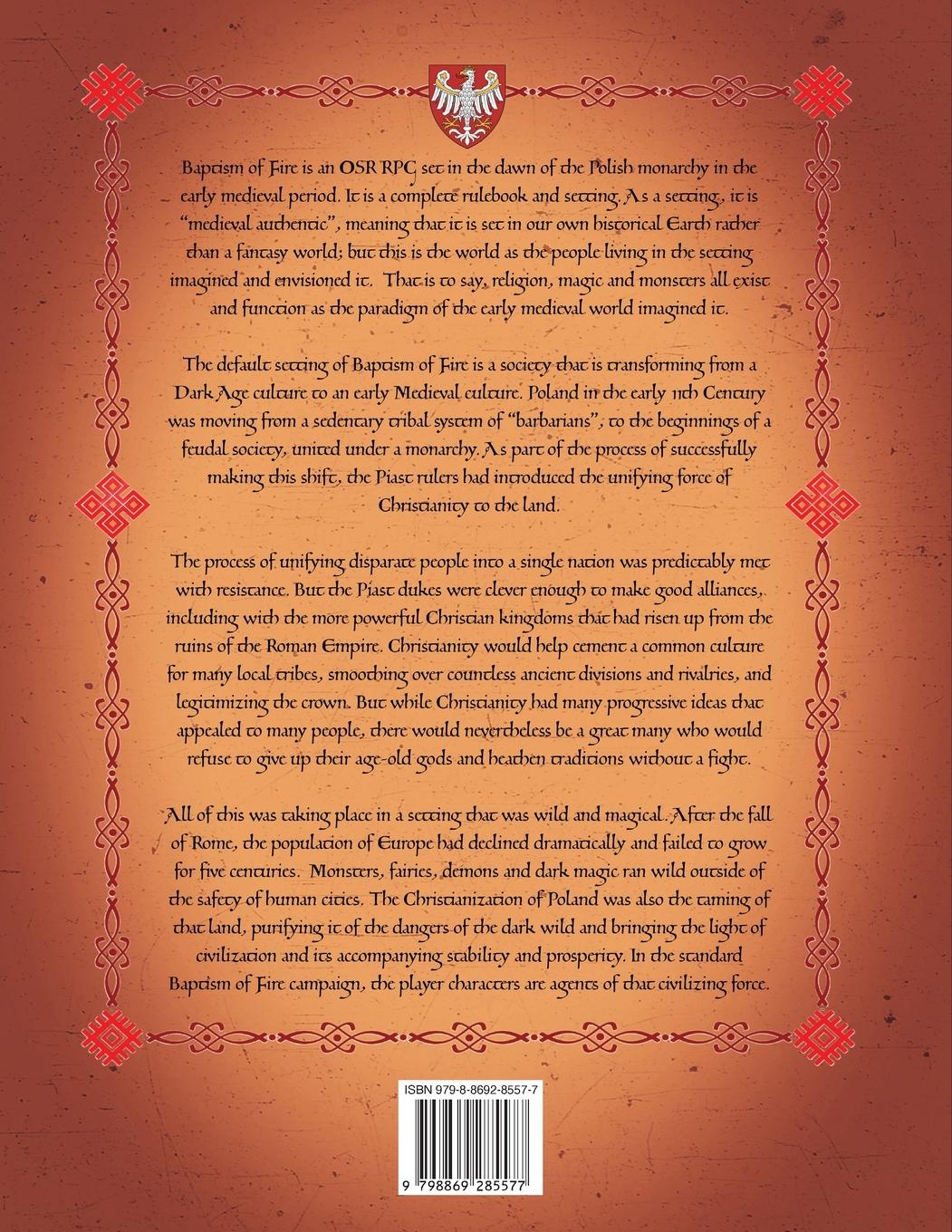 Baptism of Fire is an OSR RPG set in the dawn of the Polish monarchy in the early medieval period. It is a complete rulebook and setting. As a setting, it is "medieval authentic", meaning that it is set in our own historical Earth rather than a fantasy world; but this is the world as the people living in the setting imagined and envisioned it. That is to say, religion, magic and monsters all exist and function as the paradigm of the early medieval world imagined it.

The default setting of Baptism of Fire is a society that is transforming from a Dark Age culture to an early Medieval culture. Poland in the early 11th Century was moving from a sedentary tribal system of "barbarians", to the beginnings of a feudal society, united under a monarchy. As part of the process of successfully making this shift, the Piast rulers had introduced the unifying force of Christianity to the land.

The process of unifying disparate people into a single nation was predictably met with resistance. But the Piast dukes were clever enough to make good alliances, including with the more powerful Christian kingdoms that had risen up from the ruins of the Roman Empire. Christianity would help cement a common culture for many local tribes, smoothing over countless ancient divisions and rivalries, and legitimizing the crown. But while Christianity had many progressive ideas that appealed to many people, there would nevertheless be a great many who would refuse to give up their age-old gods and heathen traditions without a fight.

All of this was taking place in a setting that was wild and magical. After the fall of Rome, the population of Europe had declined dramatically and failed to grow for five centuries. Monsters, fairies, demons and dark magic ran wild outside of the safety of human cities. The Christianization of Poland was also the taming of that land, purifying it of the dangers of the dark wild and bringing the light of civilization and its accompanying stability and prosperity. In the standard Baptism of Fire campaign, the player characters are agents of that civilizing force.

ISBN 979-8-8692-8557-7

9 798869 285577